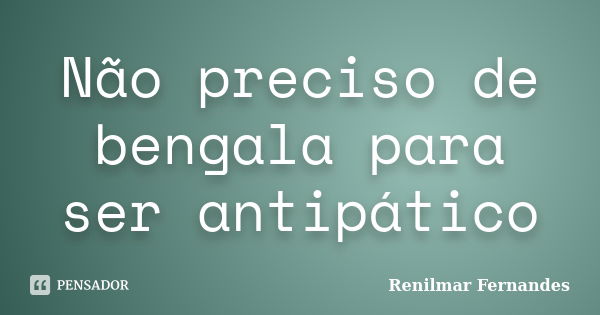 Não preciso de bengala para ser antipático

PENSADOR

Renilmar Fernandes